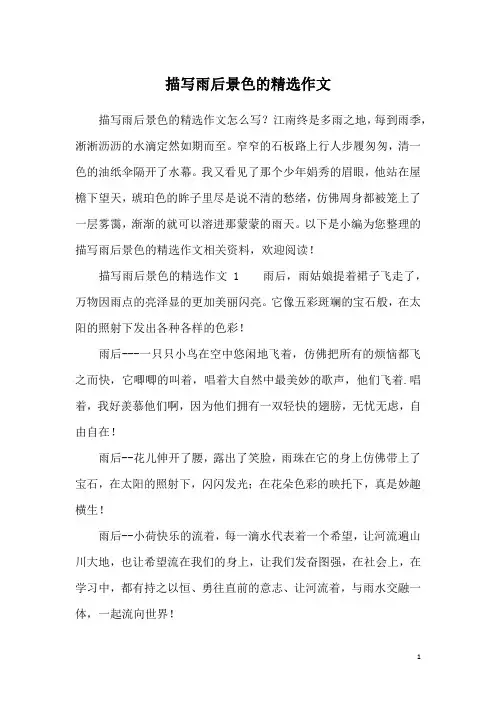 描写雨后景色的精选作文

描写雨后景色的精选作文怎么写？江南终是多雨之地，每到雨季，淅淅沥沥的水滴定然如期而至。窄窄的石板路上行人步履匆匆，清一色的油纸伞隔开了水幕。我又看见了那个少年娟秀的眉眼，他站在屋檐下望天，琥珀色的眸子里尽是说不清的愁绪，仿佛周身都被笼上了一层雾霭，渐渐的就可以溶进那蒙蒙的雨天。以下是小编为您整理的描写雨后景色的精选作文相关资料，欢迎阅读！

描写雨后景色的精选作文 1　　雨后，雨姑娘提着裙子飞走了，万物因雨点的亮泽显的更加美丽闪亮。它像五彩斑斓的宝石般，在太阳的照射下发出各种各样的色彩！

雨后---一只只小鸟在空中悠闲地飞着，仿佛把所有的烦恼都飞之而快，它唧唧的叫着，唱着大自然中最美妙的歌声，他们飞着.唱着，我好羡慕他们啊，因为他们拥有一双轻快的翅膀，无忧无虑，自由自在！

雨后--花儿伸开了腰，露出了笑脸，雨珠在它的身上仿佛带上了宝石，在太阳的照射下，闪闪发光；在花朵色彩的映托下，真是妙趣横生！

雨后--小荷快乐的流着，每一滴水代表着一个希望，让河流遍山川大地，也让希望流在我们的身上，让我们发奋图强，在社会上，在学习中，都有持之以恒、勇往直前的意志、让河流着，与雨水交融一体，一起流向世界！

1